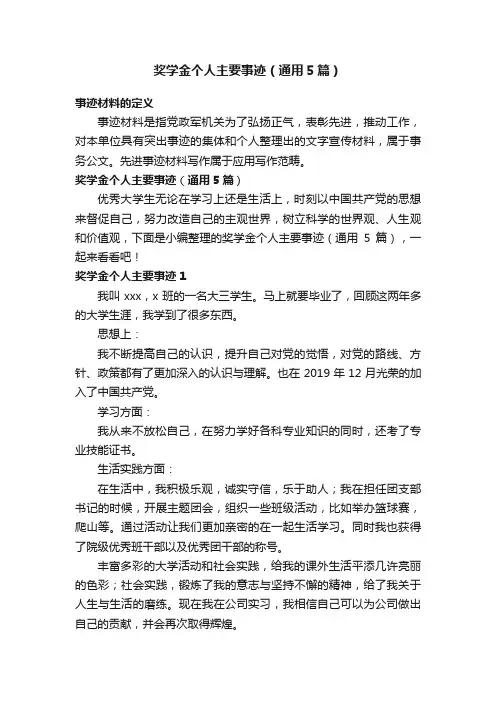 奖学金个人主要事迹（通用5篇）

事迹材料的定义

事迹材料是指党政军机关为了弘扬正气，表彰先进，推动工作，对本单位具有突出事迹的集体和个人整理出的文字宣传材料，属于事务公文。先进事迹材料写作属于应用写作范畴。

奖学金个人主要事迹（通用5篇）

优秀大学生无论在学习上还是生活上，时刻以中国共产党的思想来督促自己，努力改造自己的主观世界，树立科学的世界观、人生观和价值观，下面是小编整理的奖学金个人主要事迹（通用 5 篇），一起来看看吧！

奖学金个人主要事迹1

我叫 xxx，x 班的一名大三学生。马上就要毕业了，回顾这两年多的大学生涯，我学到了很多东西。

思想上：

我不断提高自己的认识，提升自己对党的觉悟，对党的路线、方针、政策都有了更加深入的认识与理解。也在 2019 年 12 月光荣的加入了中国共产党。

学习方面：

我从来不放松自己，在努力学好各科专业知识的同时，还考了专业技能证书。

生活实践方面：

在生活中，我积极乐观，诚实守信，乐于助人；我在担任团支部书记的时候，开展主题团会，组织一些班级活动，比如举办篮球赛，爬山等。通过活动让我们更加亲密的在一起生活学习。同时我也获得了院级优秀班干部以及优秀团干部的称号。

丰富多彩的大学活动和社会实践，给我的课外生活平添几许亮丽的色彩；社会实践，锻炼了我的意志与坚持不懈的精神，给了我关于人生与生活的磨练。现在我在公司实习，我相信自己可以为公司做出自己的贡献，并会再次取得辉煌。